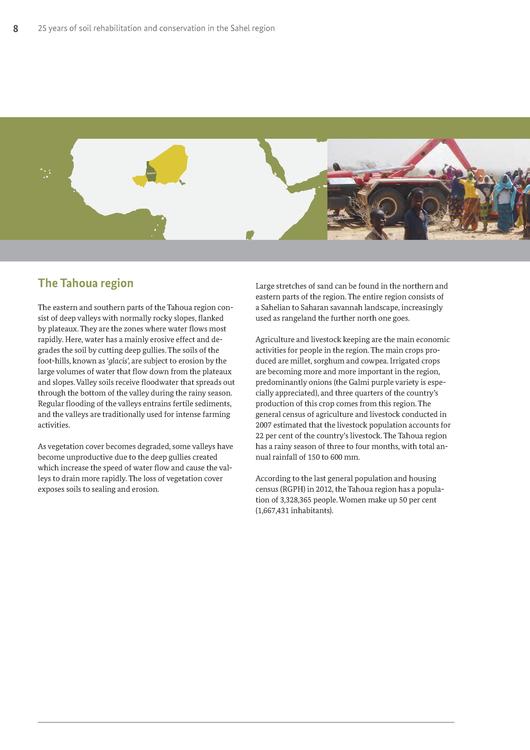 8 25 years of soil rehabilitation and conservation in the Sahel region

The Tahoua region

The eastern and southern parts of the Tahoua region consist of deep valleys with normally rocky slopes, flanked by plateaux. They are the zones where water flows most rapidly. Here, water has a mainly erosive effect and degrades the soil by cutting deep gullies. The soils of the foot-hills, known as 'glacis', are subject to erosion by the large volumes of water that flow down from the plateaux and slopes. Valley soils receive floodwater that spreads out through the bottom of the valley during the rainy season. Regular flooding of the valleys entrains fertile sediments, and the valleys are traditionally used for intense farming activities.

As vegetation cover becomes degraded, some valleys have become unproductive due to the deep gullies created which increase the speed of water flow and cause the valleys to drain more rapidly. The loss of vegetation cover exposes soils to sealing and erosion.

Large stretches of sand can be found in the northern and eastern parts of the region. The entire region consists of a Sahelian to Saharan savannah landscape, increasingly used as rangeland the further north one goes.

Agriculture and livestock keeping are the main economic activities for people in the region. The main crops produced are millet, sorghum and cowpea. Irrigated crops are becoming more and more important in the region, predominantly onions (the Galmi purple variety is especially appreciated), and three quarters of the country's production of this crop comes from this region. The general census of agriculture and livestock conducted in 2007 estimated that the livestock population accounts for 22 per cent of the country's livestock. The Tahoua region has a rainy season of three to four months, with total annual rainfall of 150 to 600 mm.

According to the last general population and housing census (RGPH) in 2012, the Tahoua region has a population of 3,328,365 people. Women make up 50 per cent (1,667,431 inhabitants).